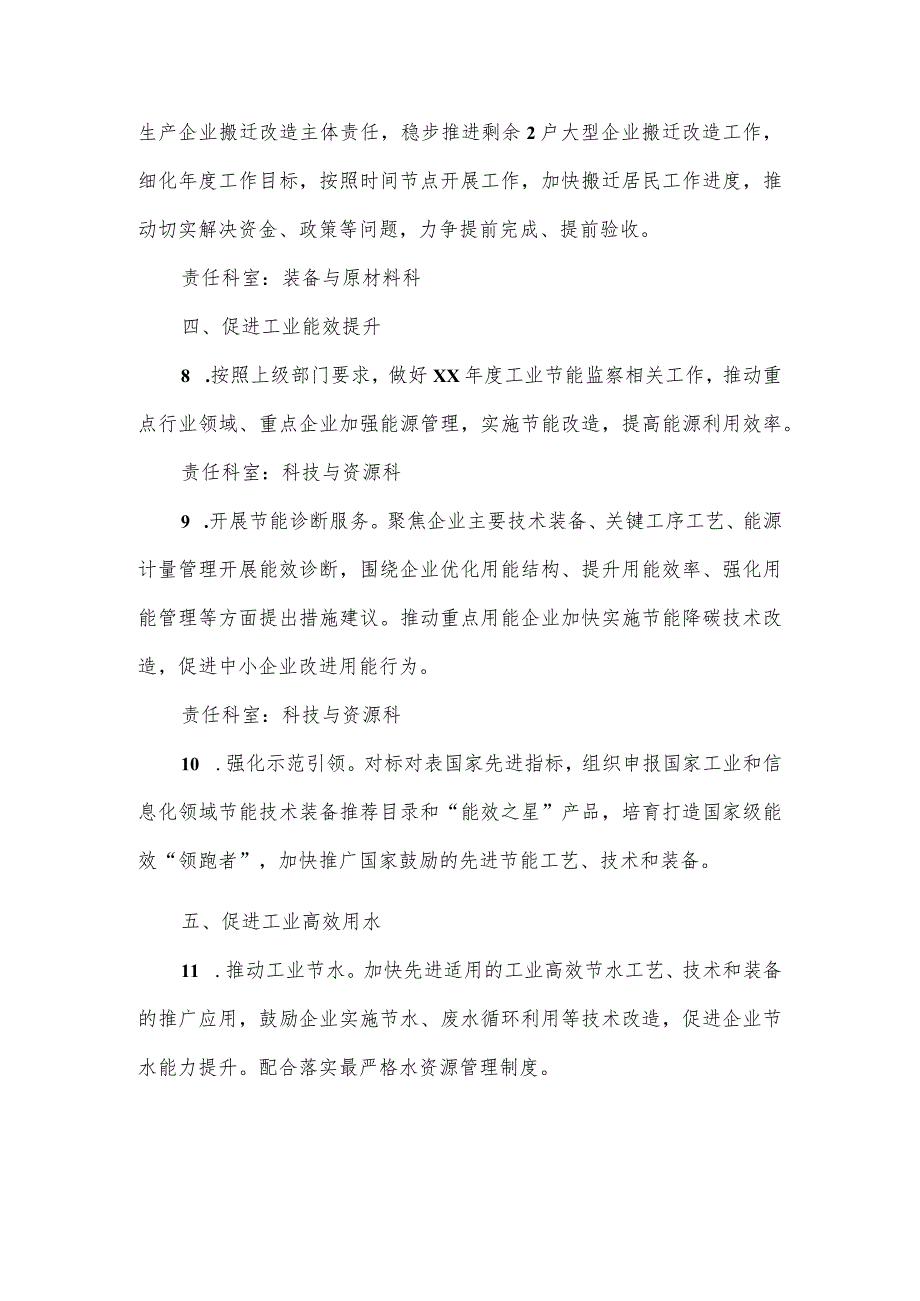 生产企业搬迁改造主体责任，稳步推进剩余2户大型企业搬迁改造工作，细化年度工作目标，按照时间节点开展工作，加快搬迁居民工作进度，推动切实解决资金、政策等问题，力争提前完成、提前验收。

责任科室：装备与原材料科

四、促进工业能效提升

8 .按照上级部门要求，做好XX年度工业节能监察相关工作，推动重点行业领域、重点企业加强能源管理，实施节能改造，提高能源利用效率。

责任科室：科技与资源科

9 .开展节能诊断服务。聚焦企业主要技术装备、关键工序工艺、能源计量管理开展能效诊断，围绕企业优化用能结构、提升用能效率、强化用能管理等方面提出措施建议。推动重点用能企业加快实施节能降碳技术改造，促进中小企业改进用能行为。

责任科室：科技与资源科

10 .强化示范引领。对标对表国家先进指标，组织申报国家工业和信息化领域节能技术装备推荐目录和“能效之星”产品，培育打造国家级能效“领跑者”，加快推广国家鼓励的先进节能工艺、技术和装备。

五、促进工业高效用水

11 .推动工业节水。加快先进适用的工业高效节水工艺、技术和装备的推广应用，鼓励企业实施节水、废水循环利用等技术改造，促进企业节水能力提升。配合落实最严格水资源管理制度。